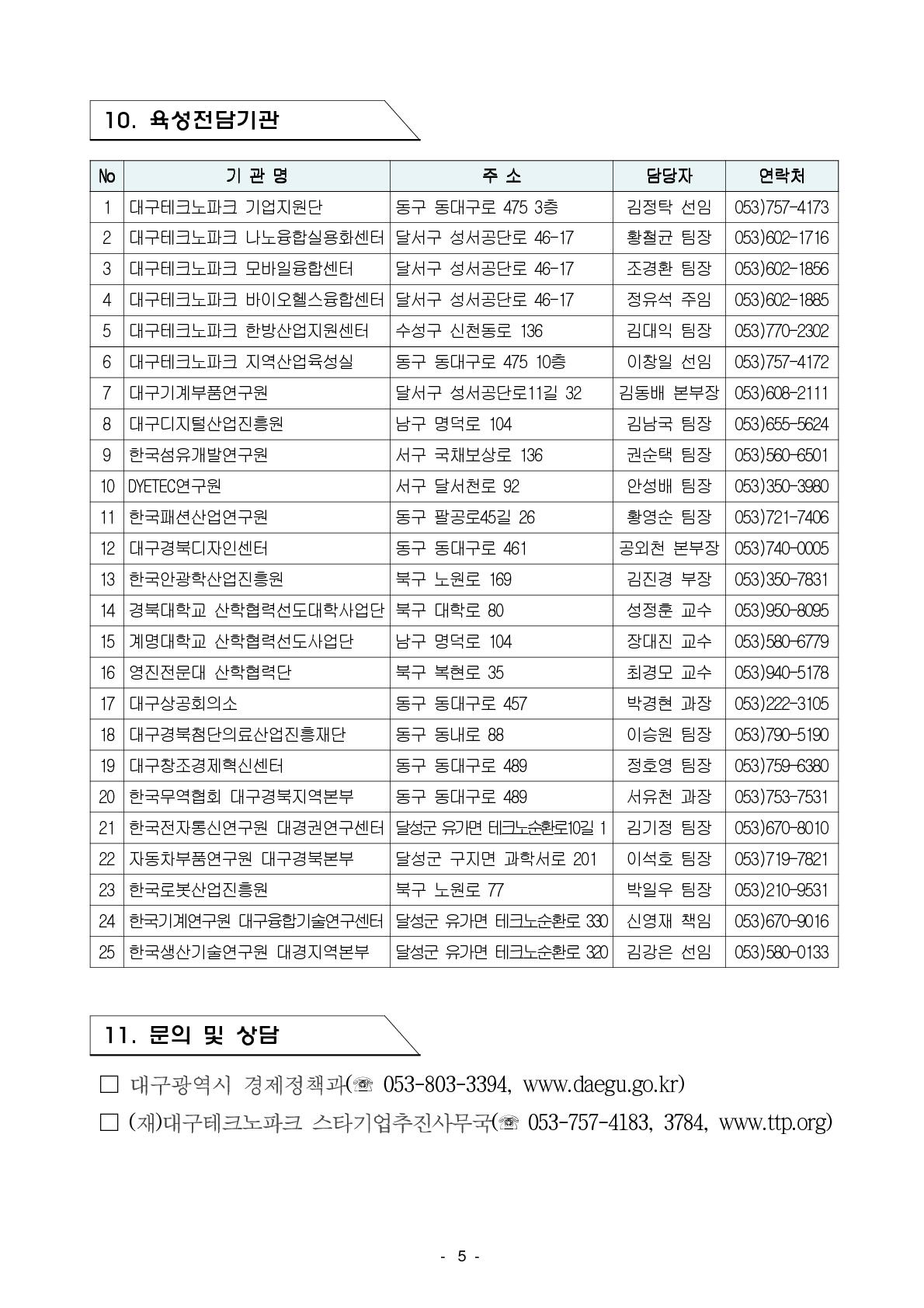 10. 육성전담기관

| No | 기 관 명 | 주 소 | 담당자 | 연락처 |
|---|---|---|---|---|
| 1 | 대구테크노파크 기업지원단 | 동구 동대구로 475 3층 | 김정탁 선임 | 053)757-4173 |
| 2 | 대구테크노파크 나노융합실용화센터 | 달서구 성서공단로 46-17 | 황철균 팀장 | 053)602-1716 |
| 3 | 대구테크노파크 모바일융합센터 | 달서구 성서공단로 46-17 | 조경환 팀장 | 053)602-1856 |
| 4 | 대구테크노파크 바이오헬스융합센터 | 달서구 성서공단로 46-17 | 정유석 주임 | 053)602-1885 |
| 5 | 대구테크노파크 한방산업지원센터 | 수성구 신천동로 136 | 김대익 팀장 | 053)770-2302 |
| 6 | 대구테크노파크 지역산업육성실 | 동구 동대구로 475 10층 | 이창일 선임 | 053)757-4172 |
| 7 | 대구기계부품연구원 | 달서구 성서공단로11길 32 | 김동배 본부장 | 053)608-2111 |
| 8 | 대구디지털산업진흥원 | 남구 명덕로 104 | 김남국 팀장 | 053)655-5624 |
| 9 | 한국섬유개발연구원 | 서구 국채보상로 136 | 권순택 팀장 | 053)560-6501 |
| 10 | DYETEC연구원 | 서구 달서천로 92 | 안성배 팀장 | 053)350-3980 |
| 11 | 한국패션산업연구원 | 동구 팔공로45길 26 | 황영순 팀장 | 053)721-7406 |
| 12 | 대구경북디자인센터 | 동구 동대구로 461 | 공외천 본부장 | 053)740-0005 |
| 13 | 한국안광학산업진흥원 | 북구 노원로 169 | 김진경 부장 | 053)350-7831 |
| 14 | 경북대학교 산학협력선도대학사업단 | 북구 대학로 80 | 성정훈 교수 | 053)950-8095 |
| 15 | 계명대학교 산학협력선도사업단 | 남구 명덕로 104 | 장대진 교수 | 053)580-6779 |
| 16 | 영진전문대 산학협력단 | 북구 복현로 35 | 최경모 교수 | 053)940-5178 |
| 17 | 대구상공회의소 | 동구 동대구로 457 | 박경현 과장 | 053)222-3105 |
| 18 | 대구경북첨단의료산업진흥재단 | 동구 동내로 88 | 이승원 팀장 | 053)790-5190 |
| 19 | 대구창조경제혁신센터 | 동구 동대구로 489 | 정호영 팀장 | 053)759-6380 |
| 20 | 한국무역협회 대구경북지역본부 | 동구 동대구로 489 | 서유천 과장 | 053)753-7531 |
| 21 | 한국전자통신연구원 대경권연구센터 | 달성군 유가면 테크노순환로10길 1 | 김기정 팀장 | 053)670-8010 |
| 22 | 자동차부품연구원 대구경북본부 | 달성군 구지면 과학서로 201 | 이석호 팀장 | 053)719-7821 |
| 23 | 한국로봇산업진흥원 | 북구 노원로 77 | 박일우 팀장 | 053)210-9531 |
| 24 | 한국기계연구원 대구융합기술연구센터 | 달성군 유가면 테크노순환로 330 | 신영재 책임 | 053)670-9016 |
| 25 | 한국생산기술연구원 대경지역본부 | 달성군 유가면 테크노순환로 320 | 김강은 선임 | 053)580-0133 |

11. 문의 및 상담

□ 대구광역시 경제정책과(☏ 053-803-3394, www.daegu.go.kr)

□ (재)대구테크노파크 스타기업추진사무국(☏ 053-757-4183, 3784, www.ttp.org)

- 5 -